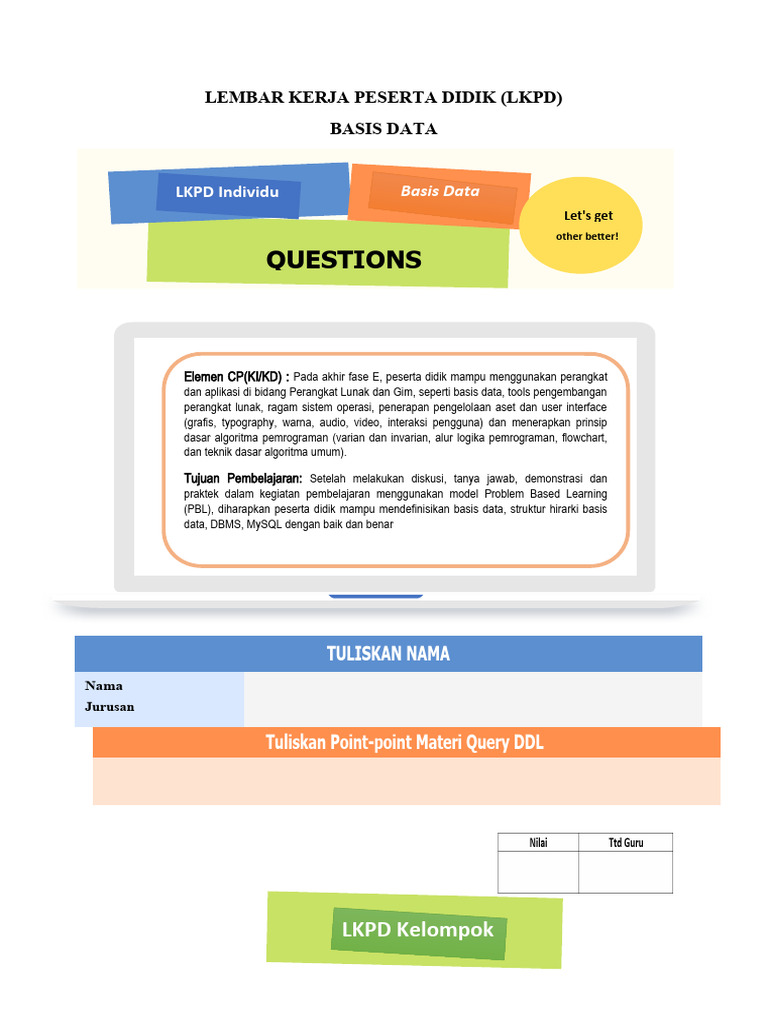 LEMBAR KERJA PESERTA DIDIK (LKPD)

BASIS DATA

LKPD Individu

Basis Data

Let's get other better!

QUESTIONS

Elemen CP(KI/KD) : Pada akhir fase E, peserta didik mampu menggunakan perangkat dan aplikasi di bidang Perangkat Lunak dan Gim, seperti basis data, tools pengembangan perangkat lunak, ragam sistem operasi, penerapan pengelolaan aset dan user interface (grafis, typography, warna, audio, video, interaksi pengguna) dan menerapkan prinsip dasar algoritma pemrograman (varian dan invarian, alur logika pemrograman, flowchart, dan teknik dasar algoritma umum).

Tujuan Pembelajaran: Setelah melakukan diskusi, tanya jawab, demonstrasi dan praktek dalam kegiatan pembelajaran menggunakan model Problem Based Learning (PBL), diharapkan peserta didik mampu mendefinisikan basis data, struktur hirarki basis data, DBMS, MySQL dengan baik dan benar

TULISKAN NAMA

Nama
Jurusan

Tuliskan Point-point Materi Query DDL

| Nilai | Ttd Guru |
|---|---|
| | |

LKPD Kelompok